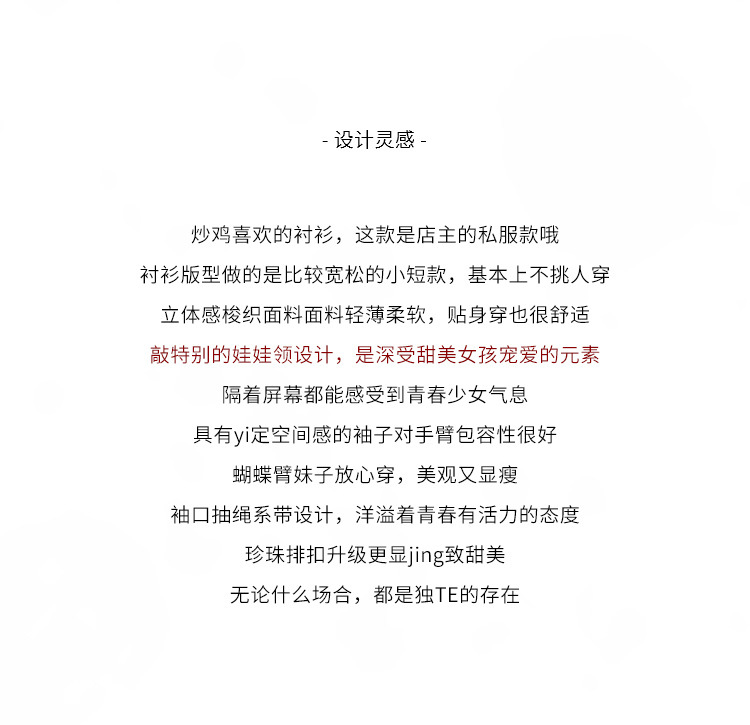 - 设计灵感 -

炒鸡喜欢的衬衫，这款是店主的私服款哦

衬衫版型做的是比较宽松的小短款，基本上不挑人穿

立体感梭织面料面料轻薄柔软，贴身穿也很舒适

敲特别的娃娃领设计，是深受甜美女孩宠爱的元素

隔着屏幕都能感受到青春少女气息

具有yi定空间感的袖子对手臂包容性很好

蝴蝶臂妹子放心穿，美观又显瘦

袖口抽绳系带设计，洋溢着青春有活力的态度

珍珠排扣升级更显jing致甜美

无论什么场合，都是独TE的存在